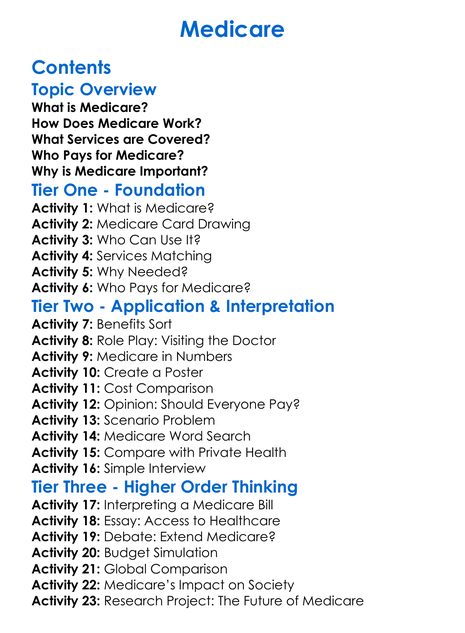 Medicare

Contents

Topic Overview

What is Medicare?
How Does Medicare Work?
What Services are Covered?
Who Pays for Medicare?
Why is Medicare Important?

Tier One - Foundation

Activity 1: What is Medicare?
Activity 2: Medicare Card Drawing
Activity 3: Who Can Use It?
Activity 4: Services Matching
Activity 5: Why Needed?
Activity 6: Who Pays for Medicare?

Tier Two - Application & Interpretation

Activity 7: Benefits Sort
Activity 8: Role Play: Visiting the Doctor
Activity 9: Medicare in Numbers
Activity 10: Create a Poster
Activity 11: Cost Comparison
Activity 12: Opinion: Should Everyone Pay?
Activity 13: Scenario Problem
Activity 14: Medicare Word Search
Activity 15: Compare with Private Health
Activity 16: Simple Interview

Tier Three - Higher Order Thinking

Activity 17: Interpreting a Medicare Bill
Activity 18: Essay: Access to Healthcare
Activity 19: Debate: Extend Medicare?
Activity 20: Budget Simulation
Activity 21: Global Comparison
Activity 22: Medicare's Impact on Society
Activity 23: Research Project: The Future of Medicare